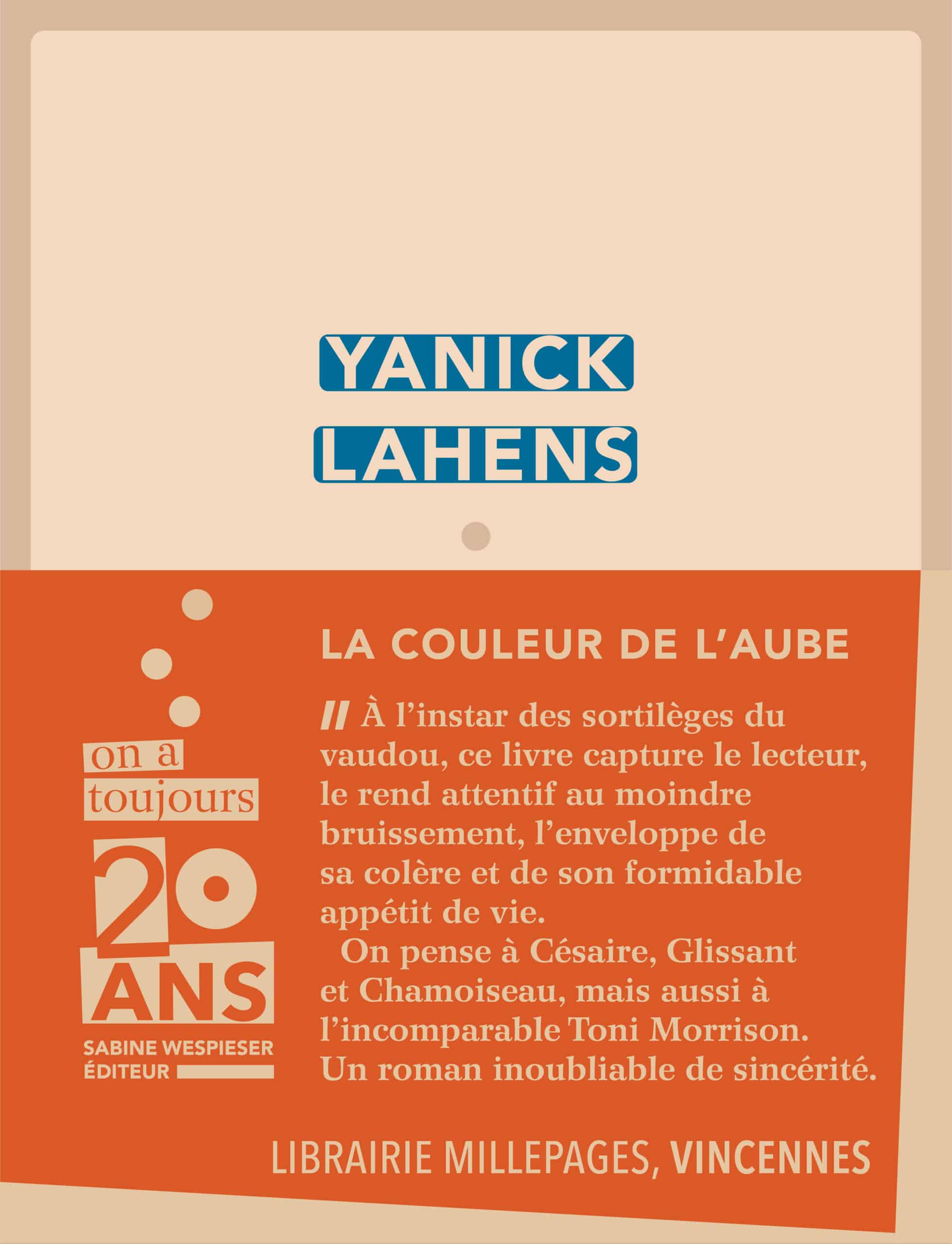 YANICK
LAHENS

on a
toujours
20
ANS
SABINE WESPIESER
ÉDITEUR

LA COULEUR DE L'AUBE

// À l'instar des sortilèges du vaudou, ce livre capture le lecteur, le rend attentif au moindre bruissement, l'enveloppe de sa colère et de son formidable appétit de vie.

On pense à Césaire, Glissant et Chamoiseau, mais aussi à l'incomparable Toni Morrison. Un roman inoubliable de sincérité.

LIBRAIRIE MILLEPAGES, VINCENNES